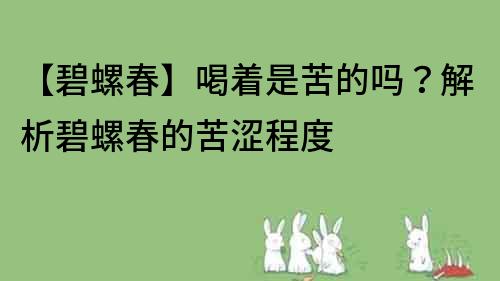 【碧螺春】喝着是苦的吗？解析碧螺春的苦涩程度